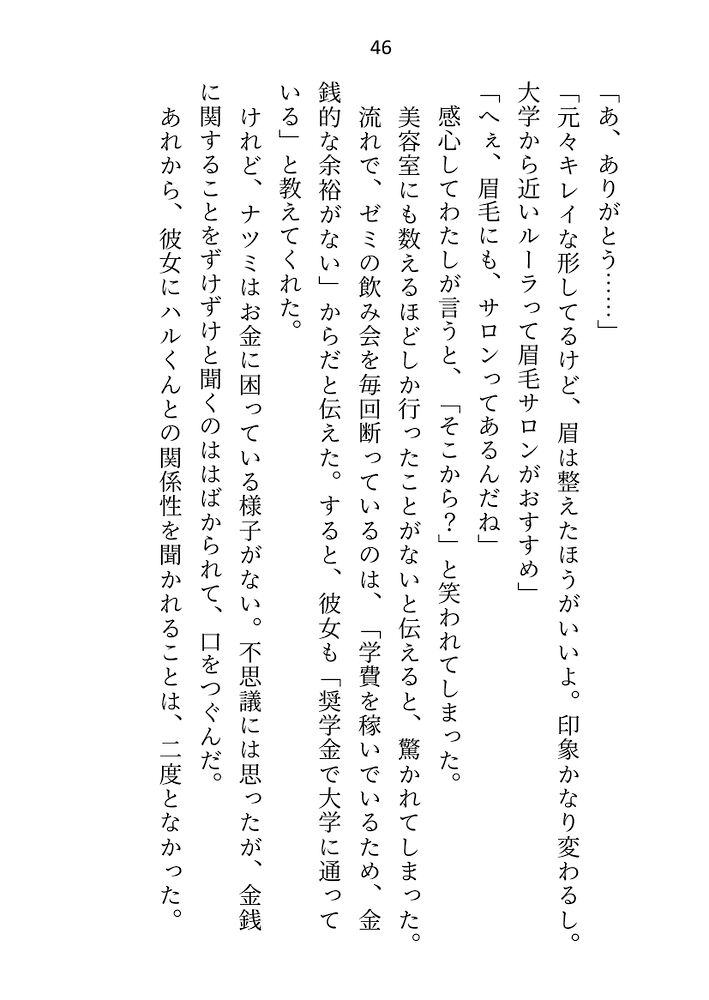 46

「あ、ありがとう……」

「元々キレイな形してるけど、眉は整えたほうがいいよ。印象かなり変わるし。大学から近いルーラって眉毛サロンがおすすめ」

「へぇ、眉毛にも、サロンってあるんだね」

感心してわたしが言うと、「そこから？」と笑われてしまった。

美容室にも数えるほどしか行ったことがないと伝えると、驚かれてしまった。流れで、ゼミの飲み会を毎回断っているのは、「学費を稼いでいるため、金銭的な余裕がない」からだと伝えた。すると、彼女も「奨学金で大学に通っている」と教えてくれた。

けれど、ナツミはお金に困っている様子がない。不思議には思ったが、金銭に関することをずけずけと聞くのははばかられて、口をつぐんだ。

あれから、彼女にハルくんとの関係性を聞かれることは、二度となかった。